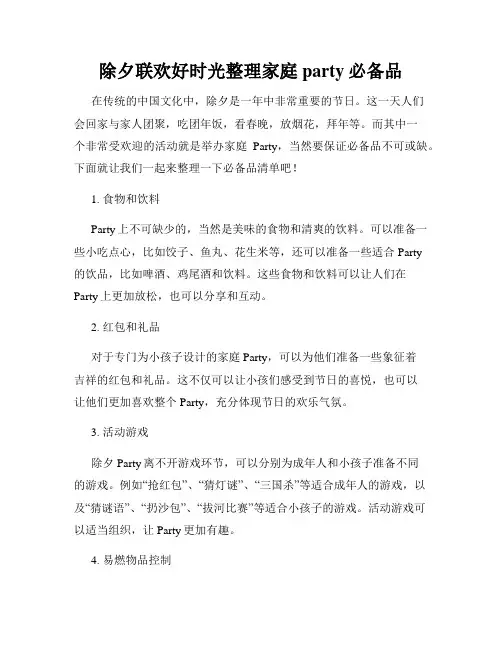 除夕联欢好时光整理家庭 party 必备品

在传统的中国文化中，除夕是一年中非常重要的节日。这一天人们会回家与家人团聚，吃团年饭，看春晚，放烟花，拜年等。而其中一个非常受欢迎的活动就是举办家庭 Party，当然要保证必备品不可或缺。下面就让我们一起来整理一下必备品清单吧！

1. 食物和饮料

Party 上不可缺少的，当然是美味的食物和清爽的饮料。可以准备一些小吃点心，比如饺子、鱼丸、花生米等，还可以准备一些适合 Party 的饮品，比如啤酒、鸡尾酒和饮料。这些食物和饮料可以让人们在 Party 上更加放松，也可以分享和互动。

2. 红包和礼品

对于专门为小孩子设计的家庭 Party，可以为他们准备一些象征着吉祥的红包和礼品。这不仅可以让小孩们感受到节日的喜悦，也可以让他们更加喜欢整个 Party，充分体现节日的欢乐气氛。

3. 活动游戏

除夕 Party 离不开游戏环节，可以分别为成年人和小孩子准备不同的游戏。例如“抢红包”、“猜灯谜”、“三国杀”等适合成年人的游戏，以及“猜谜语”、“扔沙包”、“拔河比赛”等适合小孩子的游戏。活动游戏可以适当组织，让 Party 更加有趣。

4. 易燃物品控制